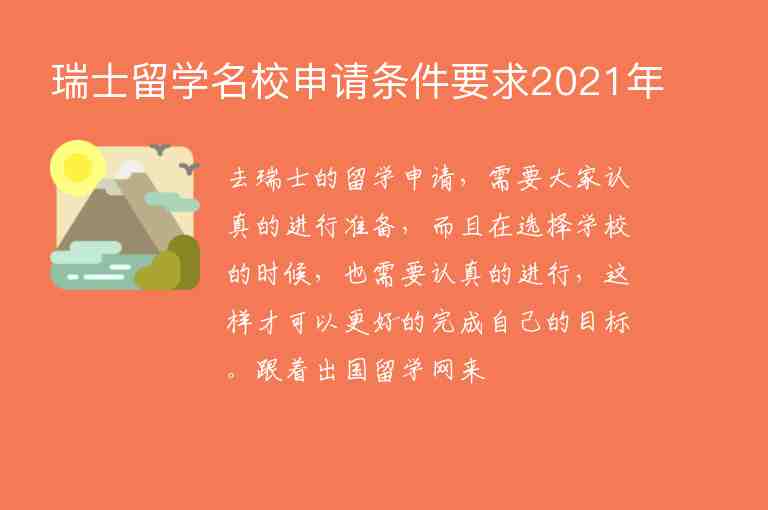 瑞士留学名校申请条件要求2021年

去瑞士的留学申请，需要大家认真的进行准备，而且在选择学校的时候，也需要认真的进行，这样才可以更好的完成自己的目标。跟着出国留学网来